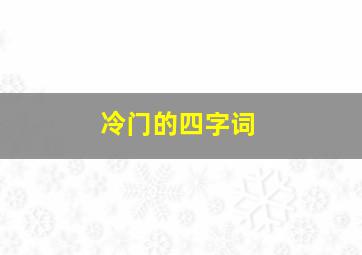 冷门的四字词